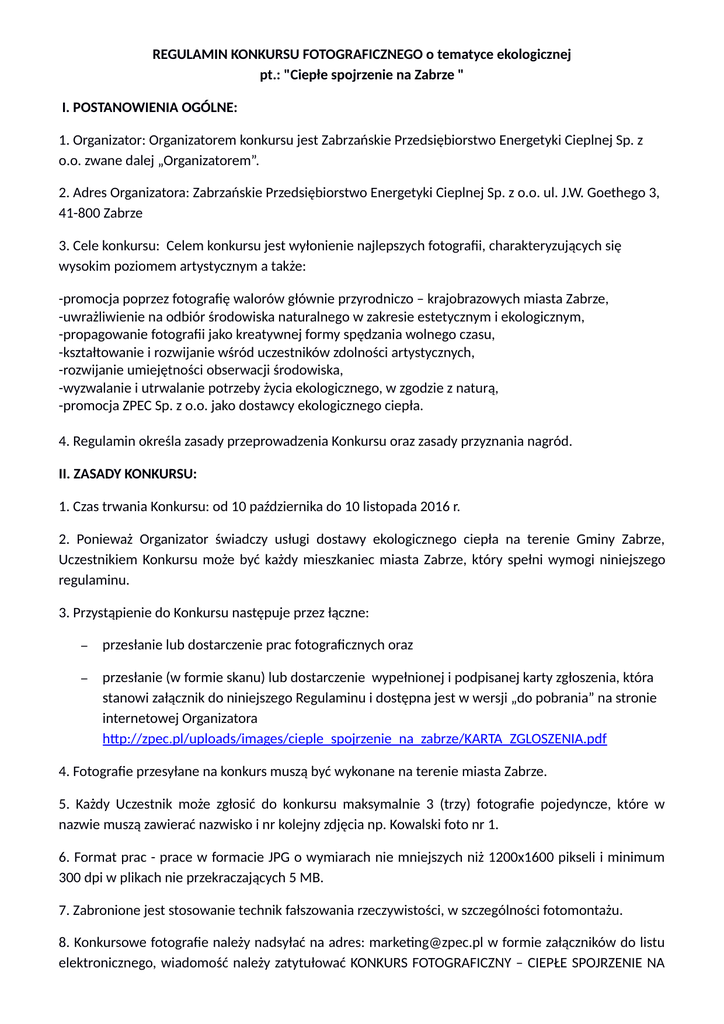 REGULAMIN KONKURSU FOTOGRAFICZNEGO o tematyce ekologicznej
pt.: "Ciepłe spojrzenie na Zabrze "

I. POSTANOWIENIA OGÓLNE:

1. Organizator: Organizatorem konkursu jest Zabrzańskie Przedsiębiorstwo Energetyki Cieplnej Sp. z o.o. zwane dalej „Organizatorem”.

2. Adres Organizatora: Zabrzańskie Przedsiębiorstwo Energetyki Cieplnej Sp. z o.o. ul. J.W. Goethego 3, 41-800 Zabrze

3. Cele konkursu: Celem konkursu jest wyłonienie najlepszych fotografii, charakteryzujących się wysokim poziomem artystycznym a także:

-promocja poprzez fotografię walorów głównie przyrodniczo – krajobrazowych miasta Zabrze,
-uwrażliwienie na odbiór środowiska naturalnego w zakresie estetycznym i ekologicznym,
-propagowanie fotografii jako kreatywnej formy spędzania wolnego czasu,
-kształtowanie i rozwijanie wśród uczestników zdolności artystycznych,
-rozwijanie umiejętności obserwacji środowiska,
-wyzwalanie i utrwalanie potrzeby życia ekologicznego, w zgodzie z naturą,
-promocja ZPEC Sp. z o.o. jako dostawcy ekologicznego ciepła.

4. Regulamin określa zasady przeprowadzenia Konkursu oraz zasady przyznania nagród.

II. ZASADY KONKURSU:

1. Czas trwania Konkursu: od 10 października do 10 listopada 2016 r.

2. Ponieważ Organizator świadczy usługi dostawy ekologicznego ciepła na terenie Gminy Zabrze, Uczestnikiem Konkursu może być każdy mieszkaniec miasta Zabrze, który spełni wymogi niniejszego regulaminu.

3. Przystąpienie do Konkursu następuje przez łączne:

– przesłanie lub dostarczenie prac fotograficznych oraz

– przesłanie (w formie skanu) lub dostarczenie wypełnionej i podpisanej karty zgłoszenia, która stanowi załącznik do niniejszego Regulaminu i dostępna jest w wersji „do pobrania” na stronie internetowej Organizatora http://zpec.pl/uploads/images/cieple_spojrzenie_na_zabrze/KARTA_ZGLOSZENIA.pdf

4. Fotografie przesyłane na konkurs muszą być wykonane na terenie miasta Zabrze.

5. Każdy Uczestnik może zgłosić do konkursu maksymalnie 3 (trzy) fotografie pojedyncze, które w nazwie muszą zawierać nazwisko i nr kolejny zdjęcia np. Kowalski foto nr 1.

6. Format prac - prace w formacie JPG o wymiarach nie mniejszych niż 1200x1600 pikseli i minimum 300 dpi w plikach nie przekraczających 5 MB.

7. Zabronione jest stosowanie technik fałszowania rzeczywistości, w szczególności fotomontażu.

8. Konkursowe fotografie należy nadsyłać na adres: marketing@zpec.pl w formie załączników do listu elektronicznego, wiadomość należy zatytułować KONKURS FOTOGRAFICZNY – CIEPŁE SPOJRZENIE NA